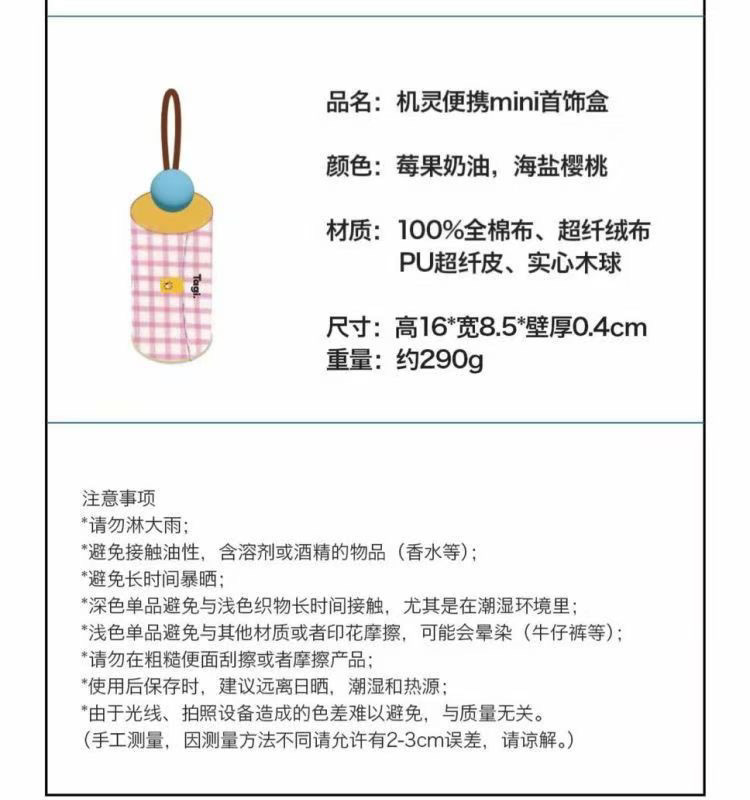 Tagi.

品名：机灵便携mini首饰盒

颜色：莓果奶油，海盐樱桃

材质：100%全棉布、超纤绒布
PU超纤皮、实心木球

尺寸：高16*宽8.5*壁厚0.4cm
重量：约290g

注意事项
*请勿淋大雨；
*避免接触油性，含溶剂或酒精的物品（香水等）；
*避免长时间暴晒；
*深色单品避免与浅色织物长时间接触，尤其是在潮湿环境里；
*浅色单品避免与其他材质或者印花摩擦，可能会晕染（牛仔裤等）；
*请勿在粗糙便面刮擦或者摩擦产品；
*使用后保存时，建议远离日晒，潮湿和热源；
*由于光线、拍照设备造成的色差难以避免，与质量无关。
（手工测量，因测量方法不同请允许有2-3cm误差，请谅解。）